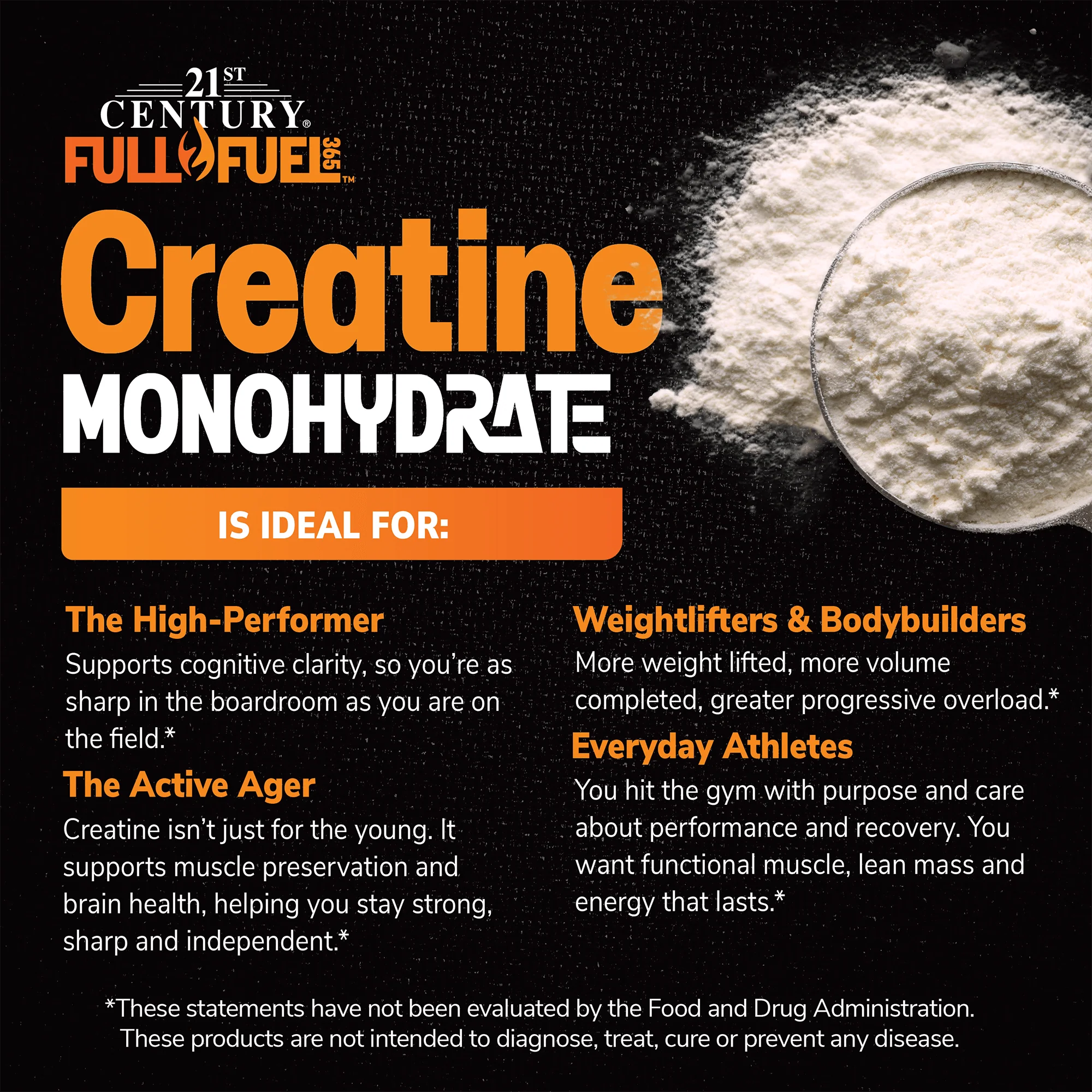 21ST CENTURY®
FULL FUEL 365™

Creatine
MONOHYDRATE

IS IDEAL FOR:

The High-Performer
Supports cognitive clarity, so you're as sharp in the boardroom as you are on the field.*

The Active Ager
Creatine isn't just for the young. It supports muscle preservation and brain health, helping you stay strong, sharp and independent.*

Weightlifters & Bodybuilders
More weight lifted, more volume completed, greater progressive overload.*

Everyday Athletes
You hit the gym with purpose and care about performance and recovery. You want functional muscle, lean mass and energy that lasts.*

*These statements have not been evaluated by the Food and Drug Administration. These products are not intended to diagnose, treat, cure or prevent any disease.